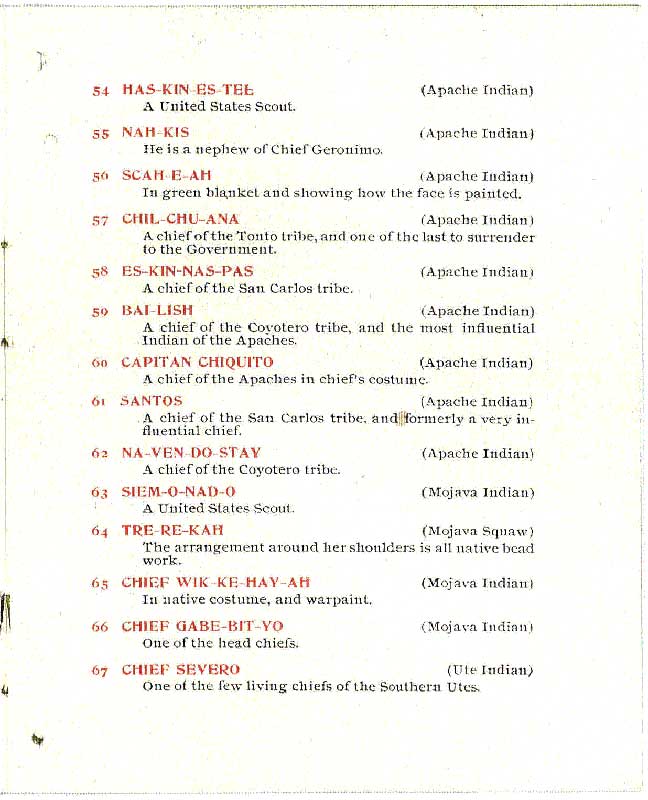 54 HAS-KIN-ES-TEE (Apache Indian)
A United States Scout.

55 NAH-KIS (Apache Indian)
He is a nephew of Chief Geronimo.

56 SCAH-E-AH (Apache Indian)
In green blanket and showing how the face is painted.

57 CHIL-CHU-ANA (Apache Indian)
A chief of the Tonto tribe, and one of the last to surrender to the Government.

58 ES-KIN-NAS-PAS (Apache Indian)
A chief of the San Carlos tribe.

59 BAI-LISH (Apache Indian)
A chief of the Coyotero tribe, and the most influential Indian of the Apaches.

60 CAPITAN CHIQUITO (Apache Indian)
A chief of the Apaches in chief's costume.

61 SANTOS (Apache Indian)
A chief of the San Carlos tribe, and formerly a very influential chief.

62 NA-VEN-DO-STAY (Apache Indian)
A chief of the Coyotero tribe.

63 SIEM-O-NAD-O (Mojava Indian)
A United States Scout.

64 TRE-RE-KAH (Mojava Squaw)
The arrangement around her shoulders is all native bead work.

65 CHIEF WIK-KE-HAY-AH (Mojava Indian)
In native costume, and warpaint.

66 CHIEF GABE-BIT-YO (Mojava Indian)
One of the head chiefs.

67 CHIEF SEVERO (Ute Indian)
One of the few living chiefs of the Southern Utes.